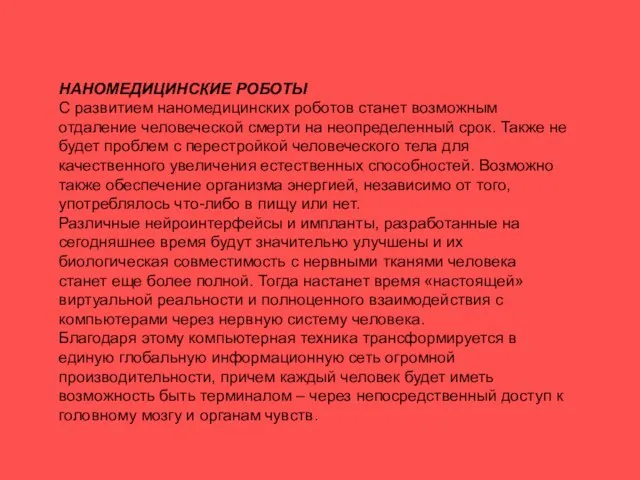 НАНОМЕДИЦИНСКИЕ РОБОТЫ
С развитием наномедицинских роботов станет возможным отдаление человеческой смерти на неопределенный срок. Также не будет проблем с перестройкой человеческого тела для качественного увеличения естественных способностей. Возможно также обеспечение организма энергией, независимо от того, употреблялось что-либо в пищу или нет.
Различные нейроинтерфейсы и импланты, разработанные на сегодняшнее время будут значительно улучшены и их биологическая совместимость с нервными тканями человека станет еще более полной. Тогда настанет время «настоящей» виртуальной реальности и полноценного взаимодействия с компьютерами через нервную систему человека.
Благодаря этому компьютерная техника трансформируется в единую глобальную информационную сеть огромной производительности, причем каждый человек будет иметь возможность быть терминалом – через непосредственный доступ к головному мозгу и органам чувств.